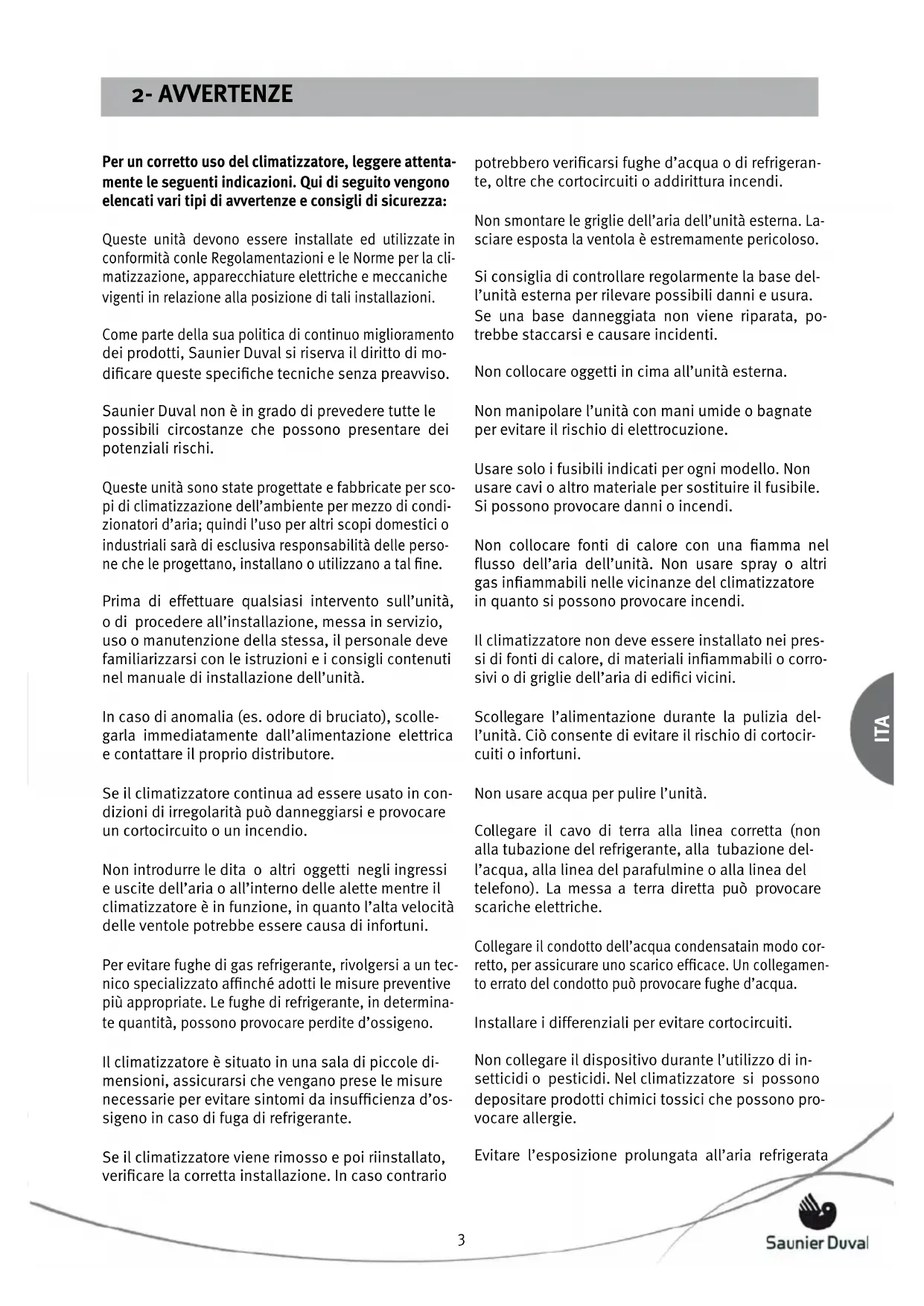 2- AVVERTENZE

Per un corretto uso del climatizzatore, leggere attentamente le seguenti indicazioni. Qui di seguito vengono elencati vari tipi di avvertenze e consigli di sicurezza:

Queste unità devono essere installate ed utilizzate in conformità conle Regolamentazioni e le Norme per la climatizzazione, apparecchiature elettriche e meccaniche vigenti in relazione alla posizione di tali installazioni.

Come parte della sua politica di continuo miglioramento dei prodotti, Saunier Duval si riserva il diritto di modificare queste specifiche tecniche senza preavviso.

Saunier Duval non è in grado di prevedere tutte le possibili circostanze che possono presentare dei potenziali rischi.

Queste unità sono state progettate e fabbricate per scopi di climatizzazione dell'ambiente per mezzo di condizionatori d'aria; quindi l'uso per altri scopi domestici o industriali sarà di esclusiva responsabilità delle persone che le progettano, installano o utilizzano a tal fine.

Prima di effettuare qualsiasi intervento sull'unità, o di procedere all'installazione, messa in servizio, uso o manutenzione della stessa, il personale deve familiarizzarsi con le istruzioni e i consigli contenuti nel manuale di installazione dell'unità.

In caso di anomalia (es. odore di bruciato), scollegarla immediatamente dall'alimentazione elettrica e contattare il proprio distributore.

Se il climatizzatore continua ad essere usato in condizioni di irregolarità può danneggiarsi e provocare un cortocircuito o un incendio.

Non introdurre le dita o altri oggetti negli ingressi e uscite dell'aria o all'interno delle alette mentre il climatizzatore è in funzione, in quanto l'alta velocità delle ventole potrebbe essere causa di infortuni.

Per evitare fughe di gas refrigerante, rivolgersi a un tecnico specializzato affinché adotti le misure preventive più appropriate. Le fughe di refrigerante, in determinate quantità, possono provocare perdite d'ossigeno.

Il climatizzatore è situato in una sala di piccole dimensioni, assicurarsi che vengano prese le misure necessarie per evitare sintomi da insufficienza d'ossigeno in caso di fuga di refrigerante.

Se il climatizzatore viene rimosso e poi riinstallato, verificare la corretta installazione. In caso contrario potrebbero verificarsi fughe d'acqua o di refrigerante, oltre che cortocircuiti o addirittura incendi.

Non smontare le griglie dell'aria dell'unità esterna. Lasciare esposta la ventola è estremamente pericoloso.

Si consiglia di controllare regolarmente la base dell'unità esterna per rilevare possibili danni e usura. Se una base danneggiata non viene riparata, potrebbe staccarsi e causare incidenti.

Non collocare oggetti in cima all'unità esterna.

Non manipolare l'unità con mani umide o bagnate per evitare il rischio di elettrocuzione.

Usare solo i fusibili indicati per ogni modello. Non usare cavi o altro materiale per sostituire il fusibile. Si possono provocare danni o incendi.

Non collocare fonti di calore con una fiamma nel flusso dell'aria dell'unità. Non usare spray o altri gas infiammabili nelle vicinanze del climatizzatore in quanto si possono provocare incendi.

Il climatizzatore non deve essere installato nei pressi di fonti di calore, di materiali infiammabili o corrosivi o di griglie dell'aria di edifici vicini.

Scollegare l'alimentazione durante la pulizia dell'unità. Ciò consente di evitare il rischio di cortocircuiti o infortuni.

Non usare acqua per pulire l'unità.

Collegare il cavo di terra alla linea corretta (non alla tubazione del refrigerante, alla tubazione dell'acqua, alla linea del parafulmine o alla linea del telefono). La messa a terra diretta può provocare scariche elettriche.

Collegare il condotto dell'acqua condensatain modo corretto, per assicurare uno scarico efficace. Un collegamento errato del condotto può provocare fughe d'acqua.

Installare i differenziali per evitare cortocircuiti.

Non collegare il dispositivo durante l'utilizzo di insetticidi o pesticidi. Nel climatizzatore si possono depositare prodotti chimici tossici che possono provocare allergie.

Evitare l'esposizione prolungata all'aria refrigerata

ITA

3

Saunier Duval